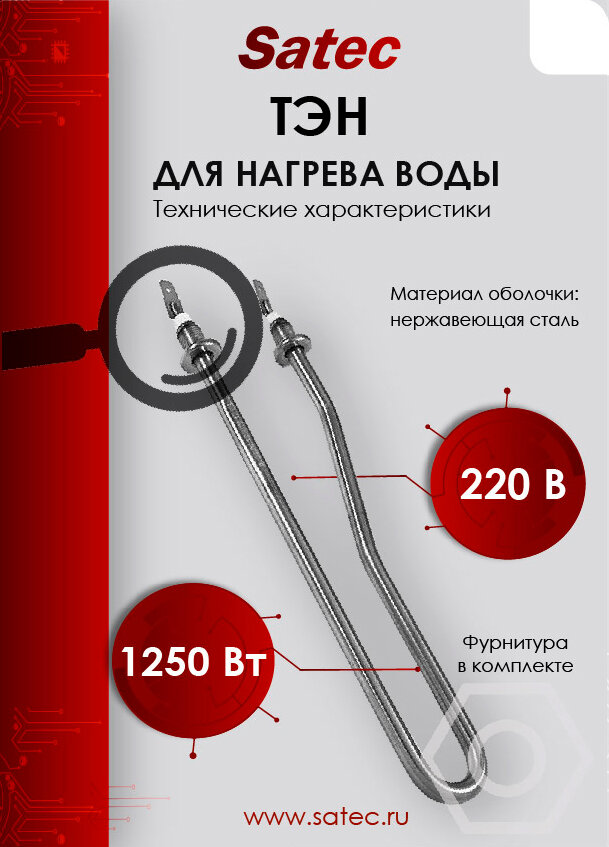 Satec

ТЭН

ДЛЯ НАГРЕВА ВОДЫ

Технические характеристики

Материал оболочки: нержавеющая сталь

220 В

1250 Вт

Фурнитура в комплекте

www.satec.ru